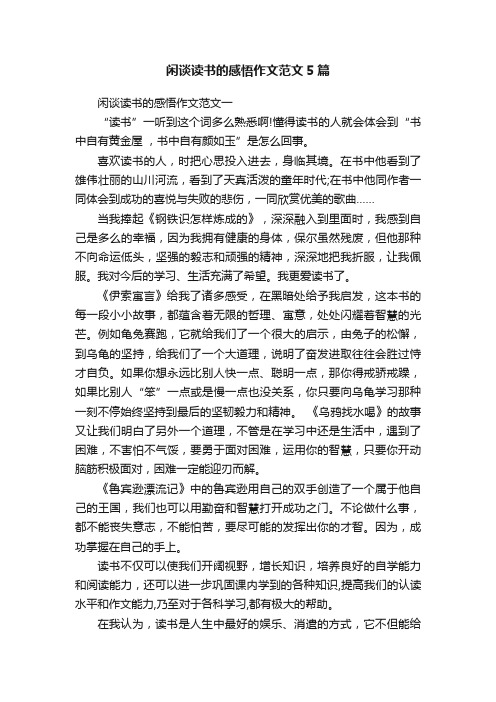 闲谈读书的感悟作文范文5篇

闲谈读书的感悟作文范文一

“读书”一听到这个词多么熟悉啊!懂得读书的人就会体会到“书中自有黄金屋，书中自有颜如玉”是怎么回事。

喜欢读书的人，时把心思投入进去，身临其境。在书中他看到了雄伟壮丽的山川河流，看到了天真活泼的童年时代;在书中他同作者一同体会到成功的喜悦与失败的悲伤，一同欣赏优美的歌曲……

当我捧起《钢铁识怎样炼成的》，深深融入到里面时，我感到自己是多么的幸福，因为我拥有健康的身体，保尔虽然残废，但他那种不向命运低头，坚强的毅志和顽强的精神，深深地把我折服，让我佩服。我对今后的学习、生活充满了希望。我更爱读书了。

《伊索寓言》给我了诸多感受，在黑暗处给予我启发，这本书的每一段小小故事，都蕴含着无限的哲理、寓意，处处闪耀着智慧的光芒。例如龟兔赛跑，它就给我们了一个很大的启示，由兔子的松懈，到乌龟的坚持，给我们了一个大道理，说明了奋发进取往往会胜过恃才自负。如果你想永远比别人快一点、聪明一点，那你得戒骄戒躁，如果比别人“笨”一点或是慢一点也没关系，你只要向乌龟学习那种一刻不停始终坚持到最后的坚韧毅力和精神。《乌鸦找水喝》的故事又让我们明白了另外一个道理，不管是在学习中还是生活中，遇到了困难，不害怕不气馁，要勇于面对困难，运用你的智慧，只要你开动脑筋积极面对，困难一定能迎刃而解。

《鲁宾逊漂流记》中的鲁宾逊用自己的双手创造了一个属于他自己的王国，我们也可以用勤奋和智慧打开成功之门。不论做什么事，都不能丧失意志，不能怕苦，要尽可能的发挥出你的才智。因为，成功掌握在自己的手上。

读书不仅可以使我们开阔视野，增长知识，培养良好的自学能力和阅读能力，还可以进一步巩固课内学到的各种知识,提高我们的认读水平和作文能力,乃至对于各科学习,都有极大的帮助。

在我认为，读书是人生中最好的娱乐、消遣的方式，它不但能给